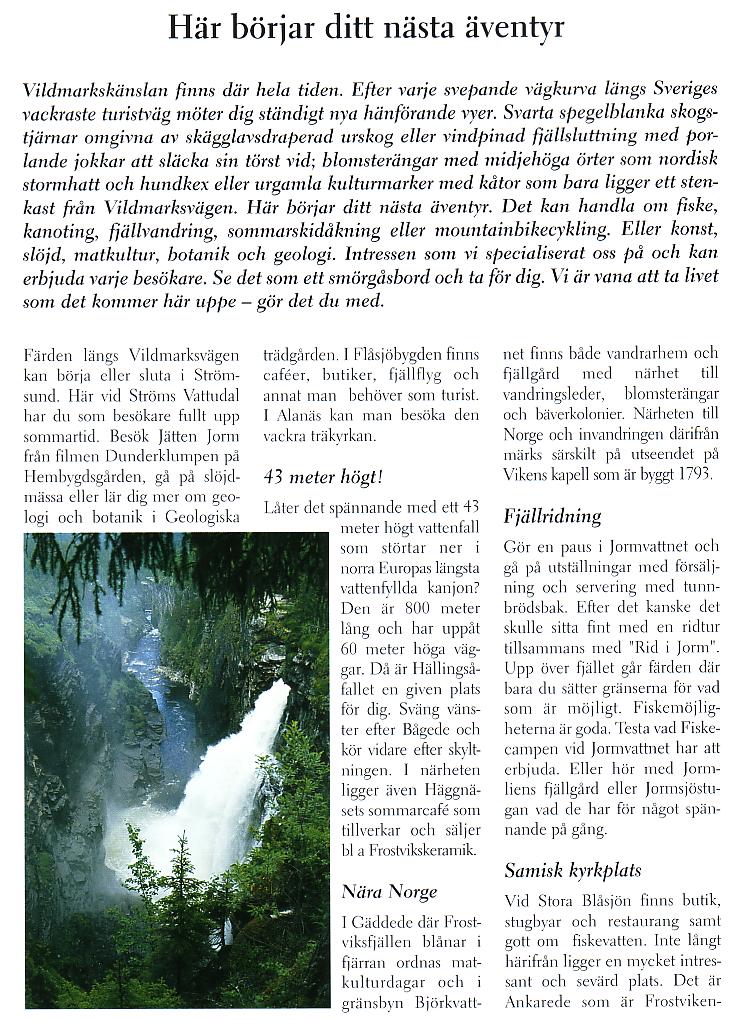 Här börjar ditt nästa äventyr

Vildmarkskänslan finns där hela tiden. Efter varje svepande vägkurva längs Sveriges vackraste turistväg möter dig ständigt nya hänförande vyer. Svarta spegelblanka skogstjärnar omgivna av skägglavsdraperad urskog eller vindpinad fjällsluttning med porlande jokkar att släcka sin törst vid; blomsterängar med midjehöga örter som nordisk stormhatt och hundkex eller urgamla kulturmarker med kåtor som bara ligger ett stenkast från Vildmarksvägen. Här börjar ditt nästa äventyr. Det kan handla om fiske, kanoting, fjällvandring, sommarskidåkning eller mountainbikecykling. Eller konst, slöjd, matkultur, botanik och geologi. Intressen som vi specialiserat oss på och kan erbjuda varje besökare. Se det som ett smörgåsbord och ta för dig. Vi är vana att ta livet som det kommer här uppe – gör det du med.

Färden längs Vildmarksvägen kan börja eller sluta i Strömsund. Här vid Ströms Vattudal har du som besökare fullt upp sommartid. Besök Jätten Jorm från filmen Dunderklumpen på Hembygdsgården, gå på slöjdmässa eller lär dig mer om geologi och botanik i Geologiska trädgården. I Flåsjöbygden finns caféer, butiker, fjällflyg och annat man behöver som turist. I Alanäs kan man besöka den vackra träkyrkan.

43 meter högt!

Låter det spännande med ett 43 meter högt vattenfall som störtar ner i norra Europas längsta vattenfyllda kanjon? Den är 800 meter lång och har uppåt 60 meter höga väggar. Då är Hällingsåfallet en given plats för dig. Sväng vänster efter Bågede och kör vidare efter skyltningen. I närheten ligger även Häggnäsets sommarcafé som tillverkar och säljer bl a Frostvikskeramik.

Nära Norge

I Gäddede där Frostviksfjällen blånar i fjärran ordnas matkulturdagar och i gränsbyn Björkvattnet finns både vandrarhem och fjällgård med närhet till vandringsleder, blomsterängar och bäverkolonier. Närheten till Norge och invandringen därifrån märks särskilt på utseendet på Vikens kapell som är byggt 1793.

Fjällridning

Gör en paus i Jormvattnet och gå på utställningar med försäljning och servering med tunnbrödsbak. Efter det kanske det skulle sitta fint med en ridtur tillsammans med "Rid i Jorm". Upp över fjället går färden där bara du sätter gränserna för vad som är möjligt. Fiskemöjligheterna är goda. Testa vad Fiskecampen vid Jormvattnet har att erbjuda. Eller hör med Jormliens fjällgård eller Jormsjöstugan vad de har för något spännande på gång.

Samisk kyrkplats

Vid Stora Blåsjön finns butik, stugbyar och restaurang samt gott om fiskevatten. Inte långt härifrån ligger en mycket intressant och sevärd plats. Det är Ankarede som är Frostviken-